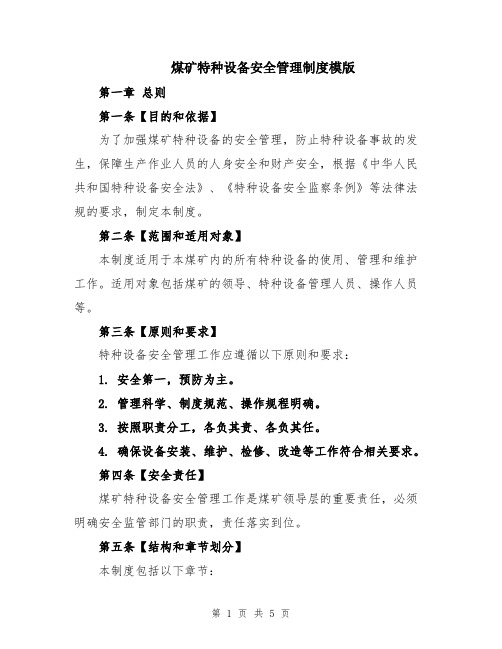 煤矿特种设备安全管理制度模版

第一章 总则

第一条【目的和依据】

为了加强煤矿特种设备的安全管理，防止特种设备事故的发生，保障生产作业人员的人身安全和财产安全，根据《中华人民共和国特种设备安全法》、《特种设备安全监察条例》等法律法规的要求，制定本制度。

第二条【范围和适用对象】

本制度适用于本煤矿内的所有特种设备的使用、管理和维护工作。适用对象包括煤矿的领导、特种设备管理人员、操作人员等。

第三条【原则和要求】

特种设备安全管理工作应遵循以下原则和要求：

1. 安全第一，预防为主。

2. 管理科学、制度规范、操作规程明确。

3. 按照职责分工，各负其责、各负其任。

4. 确保设备安装、维护、检修、改造等工作符合相关要求。

第四条【安全责任】

煤矿特种设备安全管理工作是煤矿领导层的重要责任，必须明确安全监管部门的职责，责任落实到位。

第五条【结构和章节划分】

本制度包括以下章节：

第 1 页 共 5 页